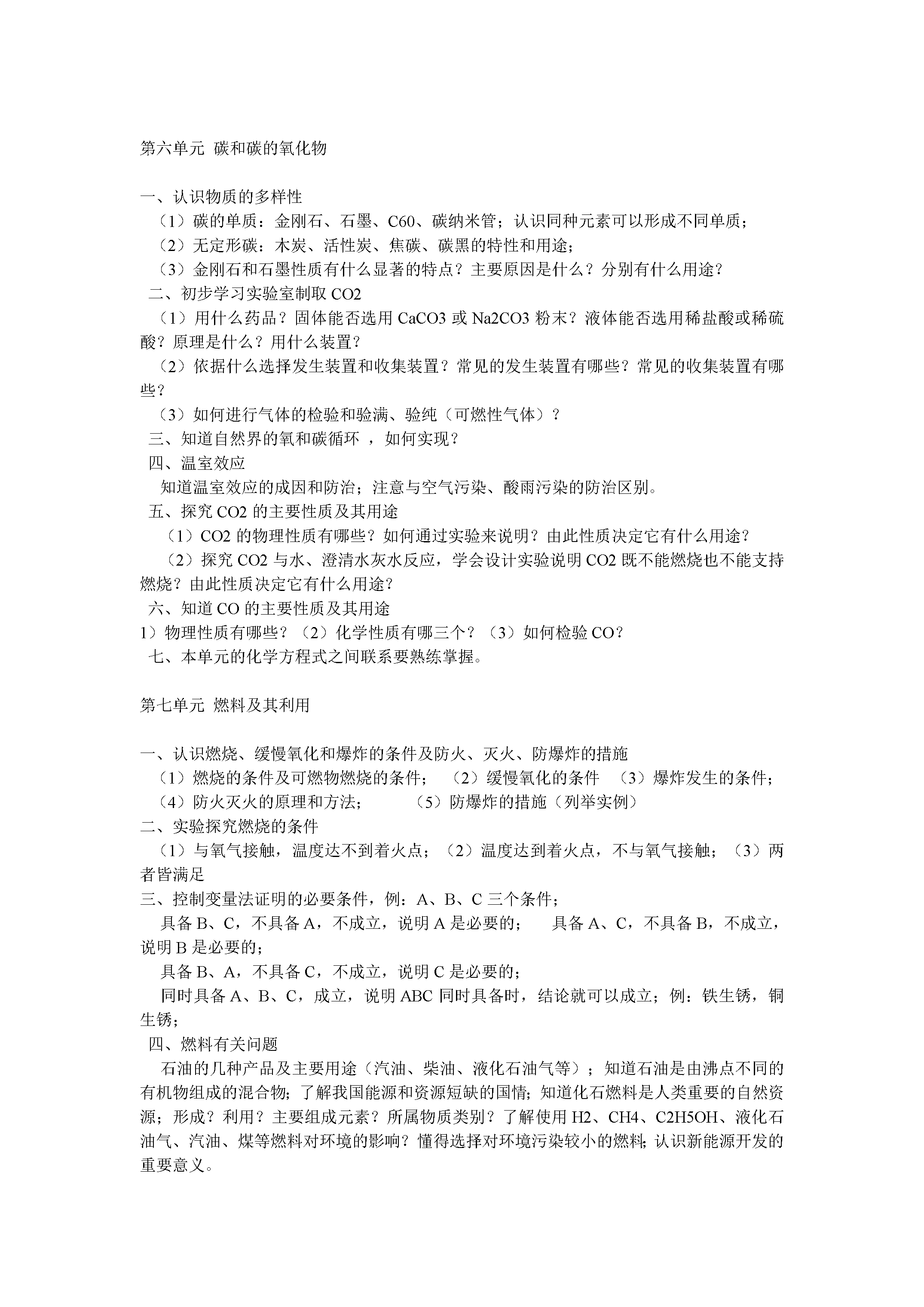 第六单元 碳和碳的氧化物

一、认识物质的多样性
（1）碳的单质：金刚石、石墨、C60、碳纳米管；认识同种元素可以形成不同单质；
（2）无定形碳：木炭、活性炭、焦碳、碳黑的特性和用途；
（3）金刚石和石墨性质有什么显著的特点？主要原因是什么？分别有什么用途？
二、初步学习实验室制取 CO2
（1）用什么药品？固体能否选用 CaCO3 或 Na2CO3 粉末？液体能否选用稀盐酸或稀硫酸？原理是什么？用什么装置？
（2）依据什么选择发生装置和收集装置？常见的发生装置有哪些？常见的收集装置有哪些？
（3）如何进行气体的检验和验满、验纯（可燃性气体）？
三、知道自然界的氧和碳循环 ，如何实现？
四、温室效应
知道温室效应的成因和防治；注意与空气污染、酸雨污染的防治区别。
五、探究 CO2 的主要性质及其用途
（1）CO2 的物理性质有哪些？如何通过实验来说明？由此性质决定它有什么用途？
（2）探究 CO2 与水、澄清水灰水反应，学会设计实验说明 CO2 既不能燃烧也不能支持燃烧？由此性质决定它有什么用途？
六、知道 CO 的主要性质及其用途
1）物理性质有哪些？（2）化学性质有哪三个？（3）如何检验 CO？
七、本单元的化学方程式之间联系要熟练掌握。

第七单元 燃料及其利用

一、认识燃烧、缓慢氧化和爆炸的条件及防火、灭火、防爆炸的措施
（1）燃烧的条件及可燃物燃烧的条件； （2）缓慢氧化的条件 （3）爆炸发生的条件；
（4）防火灭火的原理和方法； （5）防爆炸的措施（列举实例）
二、实验探究燃烧的条件
（1）与氧气接触，温度达不到着火点；（2）温度达到着火点，不与氧气接触；（3）两者皆满足
三、控制变量法证明的必要条件，例：A、B、C 三个条件；
具备 B、C，不具备 A，不成立，说明 A 是必要的； 具备 A、C，不具备 B，不成立，说明 B 是必要的；
具备 B、A，不具备 C，不成立，说明 C 是必要的；
同时具备 A、B、C，成立，说明 ABC 同时具备时，结论就可以成立；例：铁生锈，铜生锈；
四、燃料有关问题
石油的几种产品及主要用途（汽油、柴油、液化石油气等）；知道石油是由沸点不同的有机物组成的混合物；了解我国能源和资源短缺的国情；知道化石燃料是人类重要的自然资源；形成？利用？主要组成元素？所属物质类别？了解使用 H2、CH4、C2H5OH、液化石油气、汽油、煤等燃料对环境的影响？懂得选择对环境污染较小的燃料；认识新能源开发的重要意义。